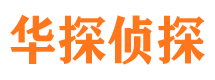 华探侦探